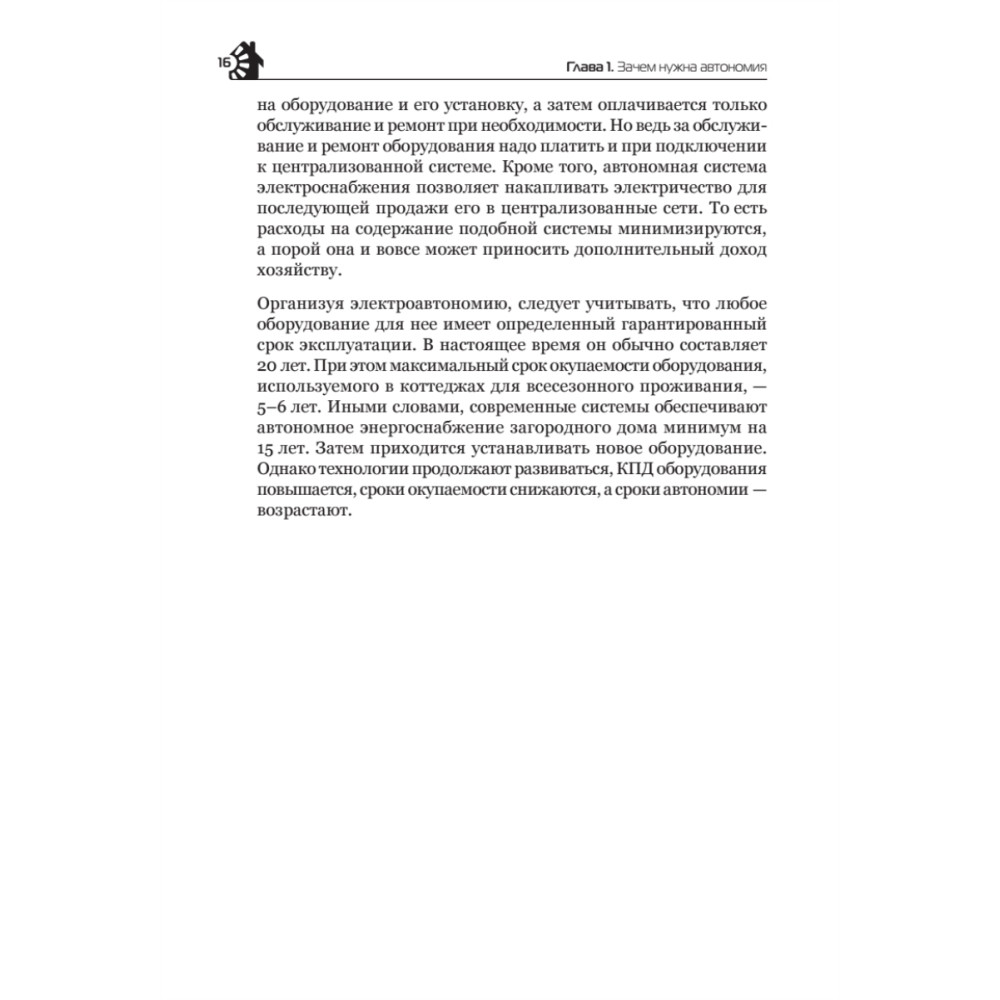 16

Глава 1. Зачем нужна автономия

на оборудование и его установку, а затем оплачивается только обслуживание и ремонт при необходимости. Но ведь за обслуживание и ремонт оборудования надо платить и при подключении к централизованной системе. Кроме того, автономная система электроснабжения позволяет накапливать электричество для последующей продажи его в централизованные сети. То есть расходы на содержание подобной системы минимизируются, а порой она и вовсе может приносить дополнительный доход хозяйству.

Организуя электроавтономию, следует учитывать, что любое оборудование для нее имеет определенный гарантированный срок эксплуатации. В настоящее время он обычно составляет 20 лет. При этом максимальный срок окупаемости оборудования, используемого в коттеджах для всесезонного проживания, — 5–6 лет. Иными словами, современные системы обеспечивают автономное энергоснабжение загородного дома минимум на 15 лет. Затем приходится устанавливать новое оборудование. Однако технологии продолжают развиваться, КПД оборудования повышается, сроки окупаемости снижаются, а сроки автономии — возрастают.